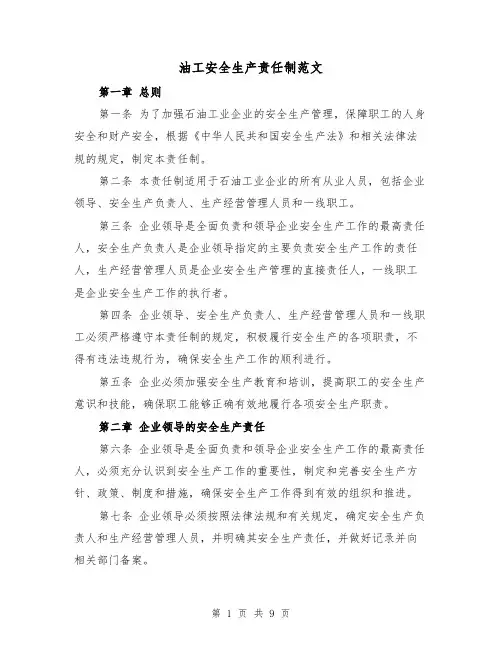 油工安全生产责任制范文

第一章 总则

第一条 为了加强石油工业企业的安全生产管理，保障职工的人身安全和财产安全，根据《中华人民共和国安全生产法》和相关法律法规的规定，制定本责任制。

第二条 本责任制适用于石油工业企业的所有从业人员，包括企业领导、安全生产负责人、生产经营管理人员和一线职工。

第三条 企业领导是全面负责和领导企业安全生产工作的最高责任人，安全生产负责人是企业领导指定的主要负责安全生产工作的责任人，生产经营管理人员是企业安全生产管理的直接责任人，一线职工是企业安全生产工作的执行者。

第四条 企业领导、安全生产负责人、生产经营管理人员和一线职工必须严格遵守本责任制的规定，积极履行安全生产的各项职责，不得有违法违规行为，确保安全生产工作的顺利进行。

第五条 企业必须加强安全生产教育和培训，提高职工的安全生产意识和技能，确保职工能够正确有效地履行各项安全生产职责。

第二章 企业领导的安全生产责任

第六条 企业领导是全面负责和领导企业安全生产工作的最高责任人，必须充分认识到安全生产工作的重要性，制定和完善安全生产方针、政策、制度和措施，确保安全生产工作得到有效的组织和推进。

第七条 企业领导必须按照法律法规和有关规定，确定安全生产负责人和生产经营管理人员，并明确其安全生产责任，并做好记录并向相关部门备案。

第 1 页 共 9 页